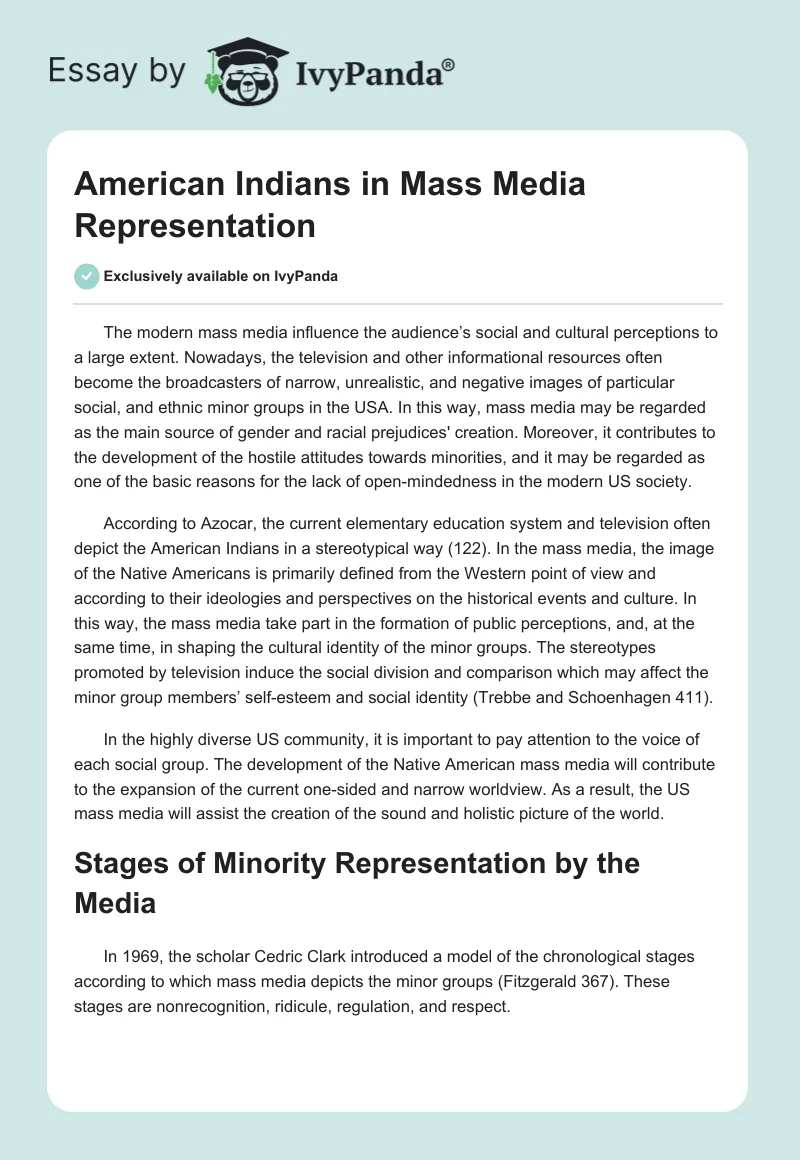 Essay by IvyPanda®

American Indians in Mass Media Representation

Exclusively available on IvyPanda

The modern mass media influence the audience's social and cultural perceptions to a large extent. Nowadays, the television and other informational resources often become the broadcasters of narrow, unrealistic, and negative images of particular social, and ethnic minor groups in the USA. In this way, mass media may be regarded as the main source of gender and racial prejudices' creation. Moreover, it contributes to the development of the hostile attitudes towards minorities, and it may be regarded as one of the basic reasons for the lack of open-mindedness in the modern US society.

According to Azocar, the current elementary education system and television often depict the American Indians in a stereotypical way (122). In the mass media, the image of the Native Americans is primarily defined from the Western point of view and according to their ideologies and perspectives on the historical events and culture. In this way, the mass media take part in the formation of public perceptions, and, at the same time, in shaping the cultural identity of the minor groups. The stereotypes promoted by television induce the social division and comparison which may affect the minor group members' self-esteem and social identity (Trebbe and Schoenhagen 411).

In the highly diverse US community, it is important to pay attention to the voice of each social group. The development of the Native American mass media will contribute to the expansion of the current one-sided and narrow worldview. As a result, the US mass media will assist the creation of the sound and holistic picture of the world.

Stages of Minority Representation by the Media

In 1969, the scholar Cedric Clark introduced a model of the chronological stages according to which mass media depicts the minor groups (Fitzgerald 367). These stages are nonrecognition, ridicule, regulation, and respect.